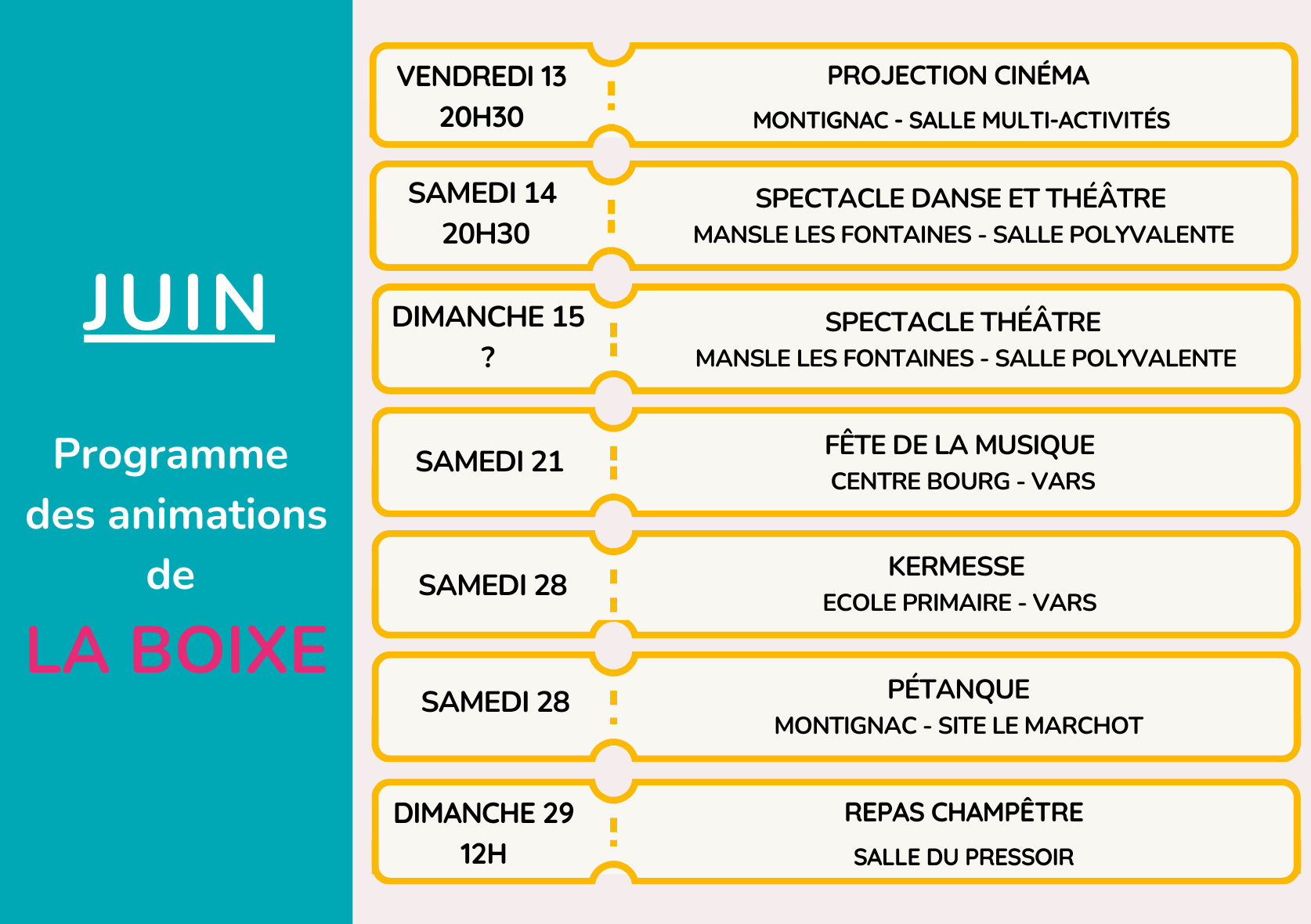 JUIN

Programme des animations de

LA BOIXE

VENDREDI 13
20H30

PROJECTION CINÉMA
MONTIGNAC - SALLE MULTI-ACTIVITÉS

SAMEDI 14
20H30

SPECTACLE DANSE ET THÉÂTRE
MANSLE LES FONTAINES - SALLE POLYVALENTE

DIMANCHE 15
?

SPECTACLE THÉÂTRE
MANSLE LES FONTAINES - SALLE POLYVALENTE

SAMEDI 21

FÊTE DE LA MUSIQUE
CENTRE BOURG - VARS

SAMEDI 28

KERMESSE
ECOLE PRIMAIRE - VARS

SAMEDI 28

PÉTANQUE
MONTIGNAC - SITE LE MARCHOT

DIMANCHE 29
12H

REPAS CHAMPÊTRE
SALLE DU PRESSOIR